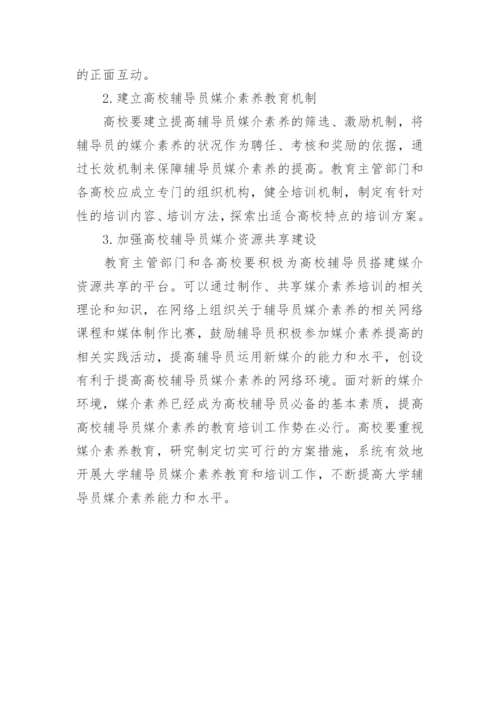 的正面互动。

2. 建立高校辅导员媒介素养教育机制

高校要建立提高辅导员媒介素养的筛选、激励机制，将辅导员的媒介素养的状况作为聘任、考核和奖励的依据，通过长效机制来保障辅导员媒介素养的提高。教育主管部门和各高校应成立专门的组织机构，健全培训机制，制定有针对性的培训内容、培训方法，探索出适合高校特点的培训方案。

3. 加强高校辅导员媒介资源共享建设

教育主管部门和各高校要积极为高校辅导员搭建媒介资源共享的平台。可以通过制作、共享媒介素养培训的相关理论和知识，在网络上组织关于辅导员媒介素养的相关网络课程和媒体制作比赛，鼓励辅导员积极参加媒介素养提高的相关实践活动，提高辅导员运用新媒介的能力和水平，创设有利于提高高校辅导员媒介素养的网络环境。面对新的媒介环境，媒介素养已经成为高校辅导员必备的基本素质，提高高校辅导员媒介素养的教育培训工作势在必行。高校要重视媒介素养教育，研究制定切实可行的方案措施，系统有效地开展大学辅导员媒介素养教育和培训工作，不断提高大学辅导员媒介素养能力和水平。